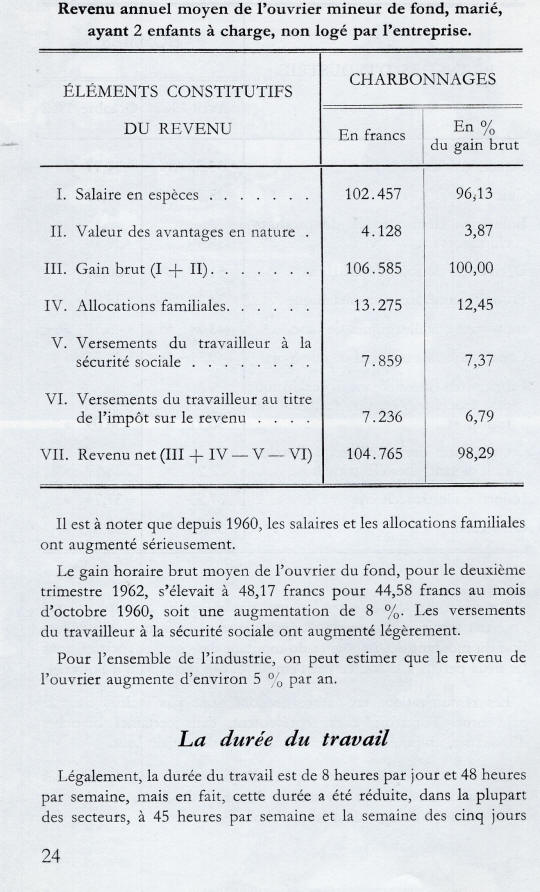 Revenu annuel moyen de l'ouvrier mineur de fond, marié, ayant 2 enfants à charge, non logé par l'entreprise.

| ÉLÉMENTS CONSTITUTIFS DU REVENU | CHARBONNAGES En francs | CHARBONNAGES En % du gain brut |
|---|---|---|
| I. Salaire en espèces . . . . . . . | 102.457 | 96,13 |
| II. Valeur des avantages en nature . | 4.128 | 3,87 |
| III. Gain brut (I + II). . . . . . . | 106.585 | 100,00 |
| IV. Allocations familiales. . . . . . | 13.275 | 12,45 |
| V. Versements du travailleur à la sécurité sociale . . . . . . . . | 7.859 | 7,37 |
| VI. Versements du travailleur au titre de l'impôt sur le revenu . . . . | 7.236 | 6,79 |
| VII. Revenu net (III + IV — V — VI) | 104.765 | 98,29 |

Il est à noter que depuis 1960, les salaires et les allocations familiales ont augmenté sérieusement.

Le gain horaire brut moyen de l'ouvrier du fond, pour le deuxième trimestre 1962, s'élevait à 48,17 francs pour 44,58 francs au mois d'octobre 1960, soit une augmentation de 8 %. Les versements du travailleur à la sécurité sociale ont augmenté légèrement.

Pour l'ensemble de l'industrie, on peut estimer que le revenu de l'ouvrier augmente d'environ 5 % par an.

La durée du travail

Légalement, la durée du travail est de 8 heures par jour et 48 heures par semaine, mais en fait, cette durée a été réduite, dans la plupart des secteurs, à 45 heures par semaine et la semaine des cinq jours

24